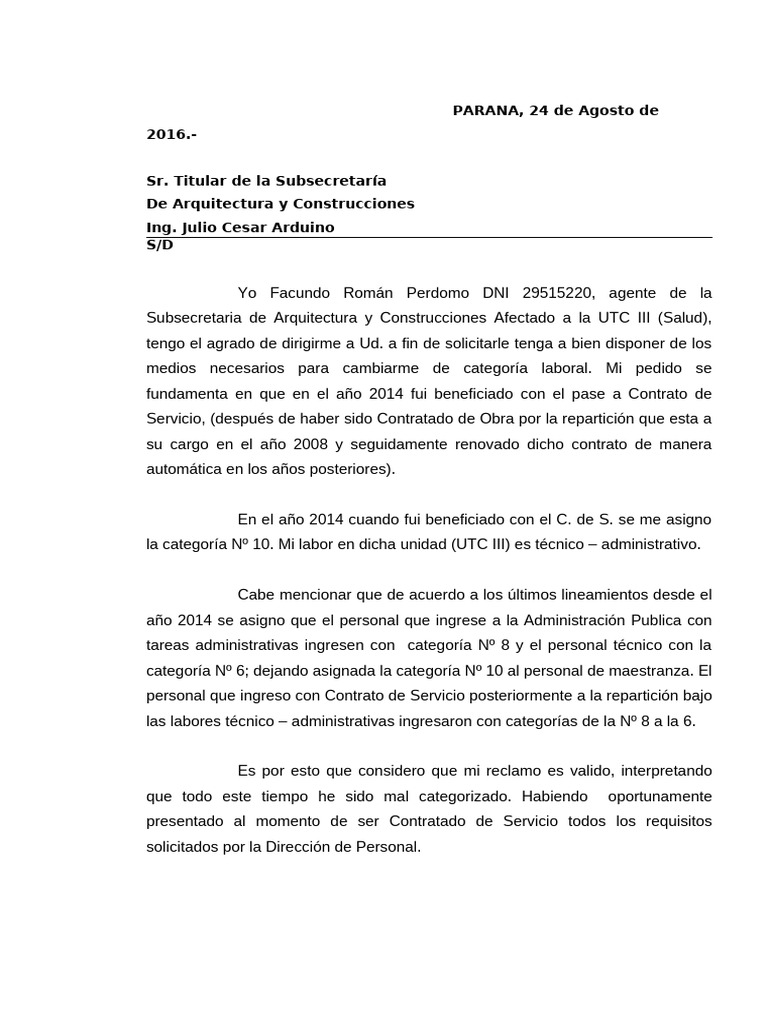 PARANA, 24 de Agosto de 2016.-

Sr. Titular de la Subsecretaría
De Arquitectura y Construcciones
Ing. Julio Cesar Arduino
S/D

Yo Facundo Román Perdomo DNI 29515220, agente de la Subsecretaria de Arquitectura y Construcciones Afectado a la UTC III (Salud), tengo el agrado de dirigirme a Ud. a fin de solicitarle tenga a bien disponer de los medios necesarios para cambiarme de categoría laboral. Mi pedido se fundamenta en que en el año 2014 fui beneficiado con el pase a Contrato de Servicio, (después de haber sido Contratado de Obra por la repartición que esta a su cargo en el año 2008 y seguidamente renovado dicho contrato de manera automática en los años posteriores).

En el año 2014 cuando fui beneficiado con el C. de S. se me asigno la categoría Nº 10. Mi labor en dicha unidad (UTC III) es técnico – administrativo.

Cabe mencionar que de acuerdo a los últimos lineamientos desde el año 2014 se asigno que el personal que ingrese a la Administración Publica con tareas administrativas ingresen con categoría Nº 8 y el personal técnico con la categoría Nº 6; dejando asignada la categoría Nº 10 al personal de maestranza. El personal que ingreso con Contrato de Servicio posteriormente a la repartición bajo las labores técnico – administrativas ingresaron con categorías de la Nº 8 a la 6.

Es por esto que considero que mi reclamo es valido, interpretando que todo este tiempo he sido mal categorizado. Habiendo oportunamente presentado al momento de ser Contratado de Servicio todos los requisitos solicitados por la Dirección de Personal.